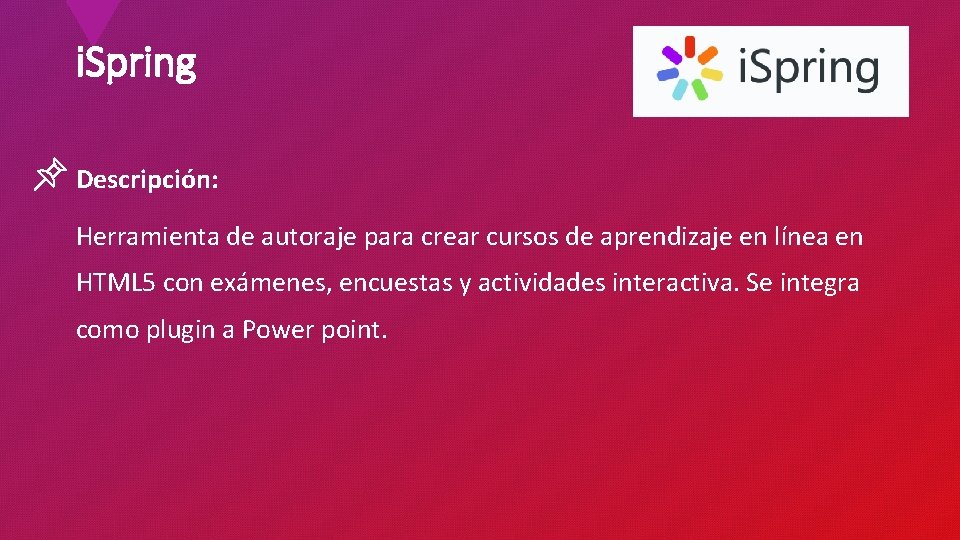 iSpring

iSpring

Descripción:

Herramienta de autoraje para crear cursos de aprendizaje en línea en HTML5 con exámenes, encuestas y actividades interactiva. Se integra como plugin a Power point.